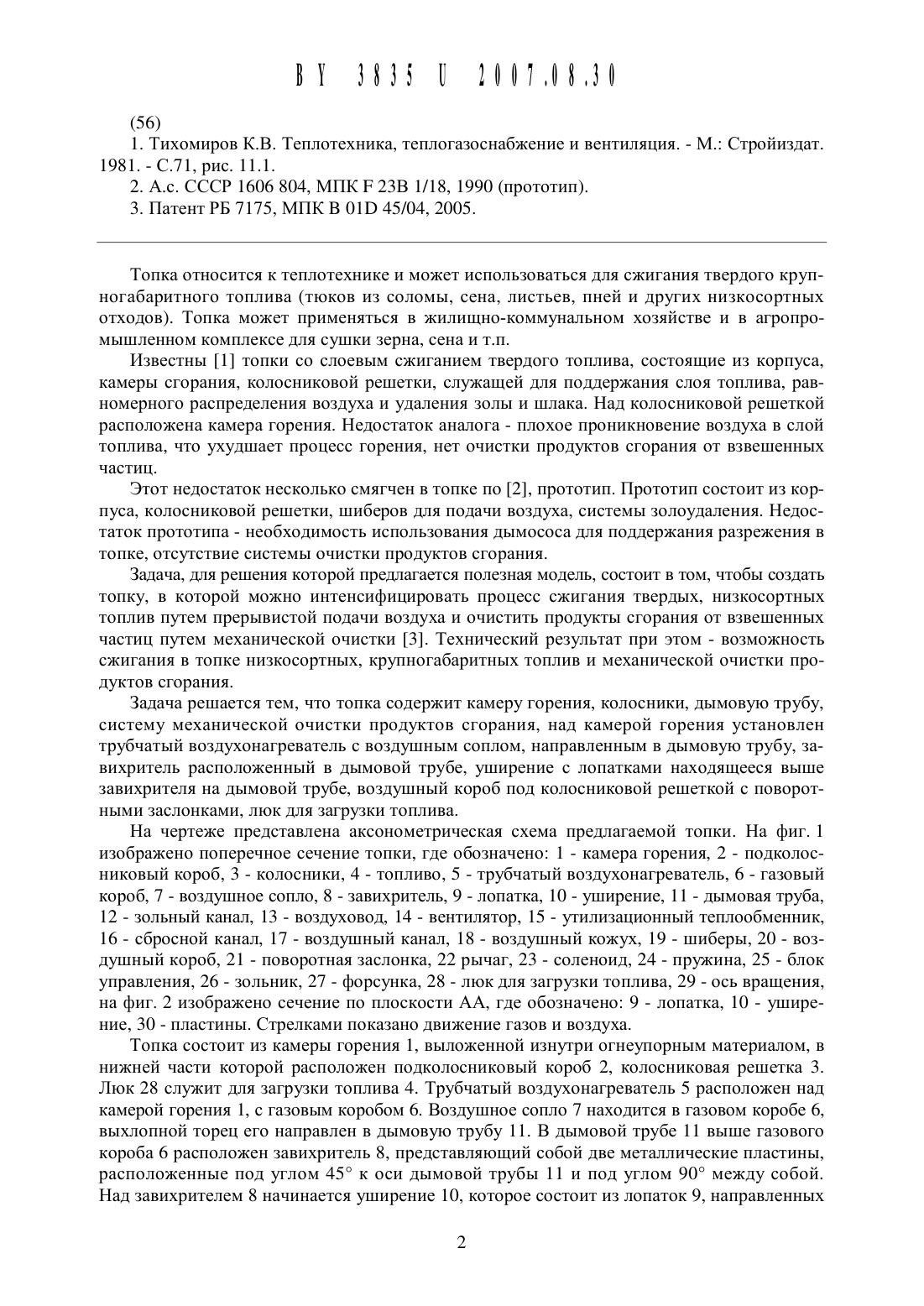 BY 3835 U 2007.08.30

(56)

1. Тихомиров К.В. Теплотехника, теплогазоснабжение и вентиляция. - М.: Стройиздат. 1981. - С.71, рис. 11.1.

2. А.с. СССР 1606 804, МПК F 23B 1/18, 1990 (прототип).

3. Патент РБ 7175, МПК B 01D 45/04, 2005.

Топка относится к теплотехнике и может использоваться для сжигания твердого крупногабаритного топлива (тюков из соломы, сена, листьев, пней и других низкосортных отходов). Топка может применяться в жилищно-коммунальном хозяйстве и в агропромышленном комплексе для сушки зерна, сена и т.п.

Известны [1] топки со слоевым сжиганием твердого топлива, состоящие из корпуса, камеры сгорания, колосниковой решетки, служащей для поддержания слоя топлива, равномерного распределения воздуха и удаления золы и шлака. Над колосниковой решеткой расположена камера горения. Недостаток аналога - плохое проникновение воздуха в слой топлива, что ухудшает процесс горения, нет очистки продуктов сгорания от взвешенных частиц.

Этот недостаток несколько смягчен в топке по [2], прототип. Прототип состоит из корпуса, колосниковой решетки, шиберов для подачи воздуха, системы золоудаления. Недостаток прототипа - необходимость использования дымососа для поддержания разрежения в топке, отсутствие системы очистки продуктов сгорания.

Задача, для решения которой предлагается полезная модель, состоит в том, чтобы создать топку, в которой можно интенсифицировать процесс сжигания твердых, низкосортных топлив путем прерывистой подачи воздуха и очистить продукты сгорания от взвешенных частиц путем механической очистки [3]. Технический результат при этом - возможность сжигания в топке низкосортных, крупногабаритных топлив и механической очистки продуктов сгорания.

Задача решается тем, что топка содержит камеру горения, колосники, дымовую трубу, систему механической очистки продуктов сгорания, над камерой горения установлен трубчатый воздухонагреватель с воздушным соплом, направленным в дымовую трубу, завихритель расположенный в дымовой трубе, уширение с лопатками находящееся выше завихрителя на дымовой трубе, воздушный короб под колосниковой решеткой с поворотными заслонками, люк для загрузки топлива.

На чертеже представлена аксонометрическая схема предлагаемой топки. На фиг. 1 изображено поперечное сечение топки, где обозначено: 1 - камера горения, 2 - подколосниковый короб, 3 - колосники, 4 - топливо, 5 - трубчатый воздухонагреватель, 6 - газовый короб, 7 - воздушное сопло, 8 - завихритель, 9 - лопатка, 10 - уширение, 11 - дымовая труба, 12 - зольный канал, 13 - воздуховод, 14 - вентилятор, 15 - утилизационный теплообменник, 16 - сбросной канал, 17 - воздушный канал, 18 - воздушный кожух, 19 - шиберы, 20 - воздушный короб, 21 - поворотная заслонка, 22 рычаг, 23 - соленоид, 24 - пружина, 25 - блок управления, 26 - зольник, 27 - форсунка, 28 - люк для загрузки топлива, 29 - ось вращения, на фиг. 2 изображено сечение по плоскости АА, где обозначено: 9 - лопатка, 10 - уширение, 30 - пластины. Стрелками показано движение газов и воздуха.

Топка состоит из камеры горения 1, выложенной изнутри огнеупорным материалом, в нижней части которой расположен подколосниковый короб 2, колосниковая решетка 3. Люк 28 служит для загрузки топлива 4. Трубчатый воздухонагреватель 5 расположен над камерой горения 1, с газовым коробом 6. Воздушное сопло 7 находится в газовом коробе 6, выхлопной торец его направлен в дымовую трубу 11. В дымовой трубе 11 выше газового короба 6 расположен завихритель 8, представляющий собой две металлические пластины, расположенные под углом 45° к оси дымовой трубы 11 и под углом 90° между собой. Над завихрителем 8 начинается уширение 10, которое состоит из лопаток 9, направленных

2